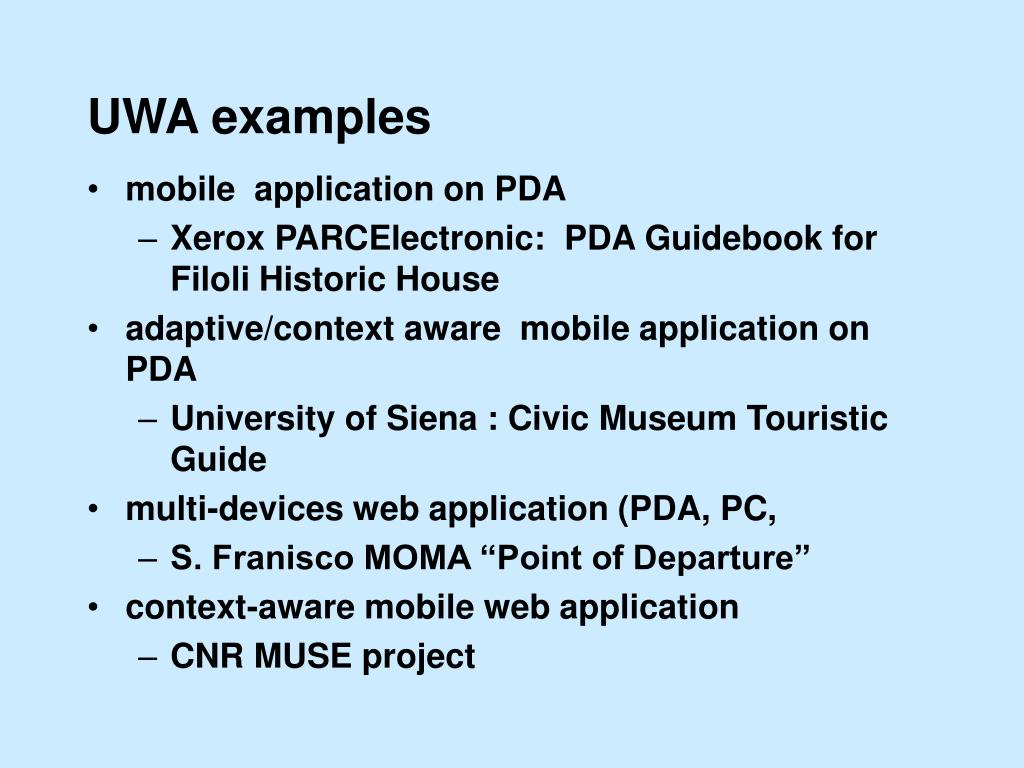 UWA examples

• mobile application on PDA
– Xerox PARCElectronic: PDA Guidebook for Filoli Historic House
• adaptive/context aware mobile application on PDA
– University of Siena : Civic Museum Touristic Guide
• multi-devices web application (PDA, PC,
– S. Franisco MOMA “Point of Departure”
• context-aware mobile web application
– CNR MUSE project